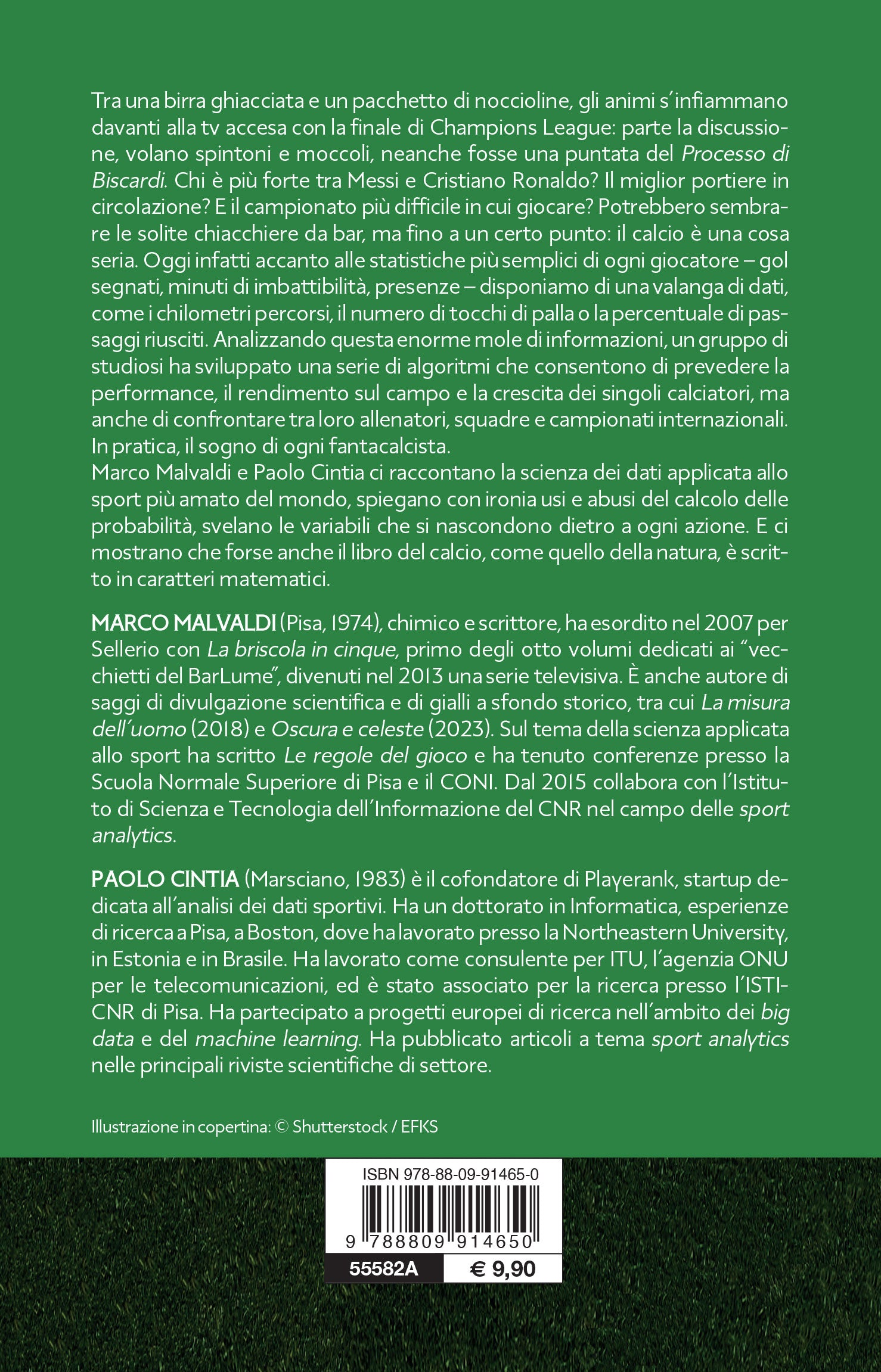 Tra una birra ghiacciata e un pacchetto di noccioline, gli animi s'infiammano davanti alla tv accesa con la finale di Champions League: parte la discussione, volano spintoni e moccoli, neanche fosse una puntata del Processo di Biscardi. Chi è più forte tra Messi e Cristiano Ronaldo? Il miglior portiere in circolazione? E il campionato più difficile in cui giocare? Potrebbero sembrare le solite chiacchiere da bar, ma fino a un certo punto: il calcio è una cosa seria. Oggi infatti accanto alle statistiche più semplici di ogni giocatore – gol segnati, minuti di imbattibilità, presenze – disponiamo di una valanga di dati, come i chilometri percorsi, il numero di tocchi di palla o la percentuale di passaggi riusciti. Analizzando questa enorme mole di informazioni, un gruppo di studiosi ha sviluppato una serie di algoritmi che consentono di prevedere la performance, il rendimento sul campo e la crescita dei singoli calciatori, ma anche di confrontare tra loro allenatori, squadre e campionati internazionali. In pratica, il sogno di ogni fantacalcista.
Marco Malvaldi e Paolo Cintia ci raccontano la scienza dei dati applicata allo sport più amato del mondo, spiegano con ironia usi e abusi del calcolo delle probabilità, svelano le variabili che si nascondono dietro a ogni azione. E ci mostrano che forse anche il libro del calcio, come quello della natura, è scritto in caratteri matematici.

MARCO MALVALDI (Pisa, 1974), chimico e scrittore, ha esordito nel 2007 per Sellerio con La briscola in cinque, primo degli otto volumi dedicati ai "vecchietti del BarLume", divenuti nel 2013 una serie televisiva. È anche autore di saggi di divulgazione scientifica e di gialli a sfondo storico, tra cui La misura dell'uomo (2018) e Oscura e celeste (2023). Sul tema della scienza applicata allo sport ha scritto Le regole del gioco e ha tenuto conferenze presso la Scuola Normale Superiore di Pisa e il CONI. Dal 2015 collabora con l'Istituto di Scienza e Tecnologia dell'Informazione del CNR nel campo delle sport analytics.

PAOLO CINTIA (Marsciano, 1983) è il cofondatore di Playerank, startup dedicata all'analisi dei dati sportivi. Ha un dottorato in Informatica, esperienze di ricerca a Pisa, a Boston, dove ha lavorato presso la Northeastern University, in Estonia e in Brasile. Ha lavorato come consulente per ITU, l'agenzia ONU per le telecomunicazioni, ed è stato associato per la ricerca presso l'ISTI-CNR di Pisa. Ha partecipato a progetti europei di ricerca nell'ambito dei big data e del machine learning. Ha pubblicato articoli a tema sport analytics nelle principali riviste scientifiche di settore.

Illustrazione in copertina: © Shutterstock / EFKS

ISBN 978-88-09-91465-0
9 788809 914650
55582A € 9,90